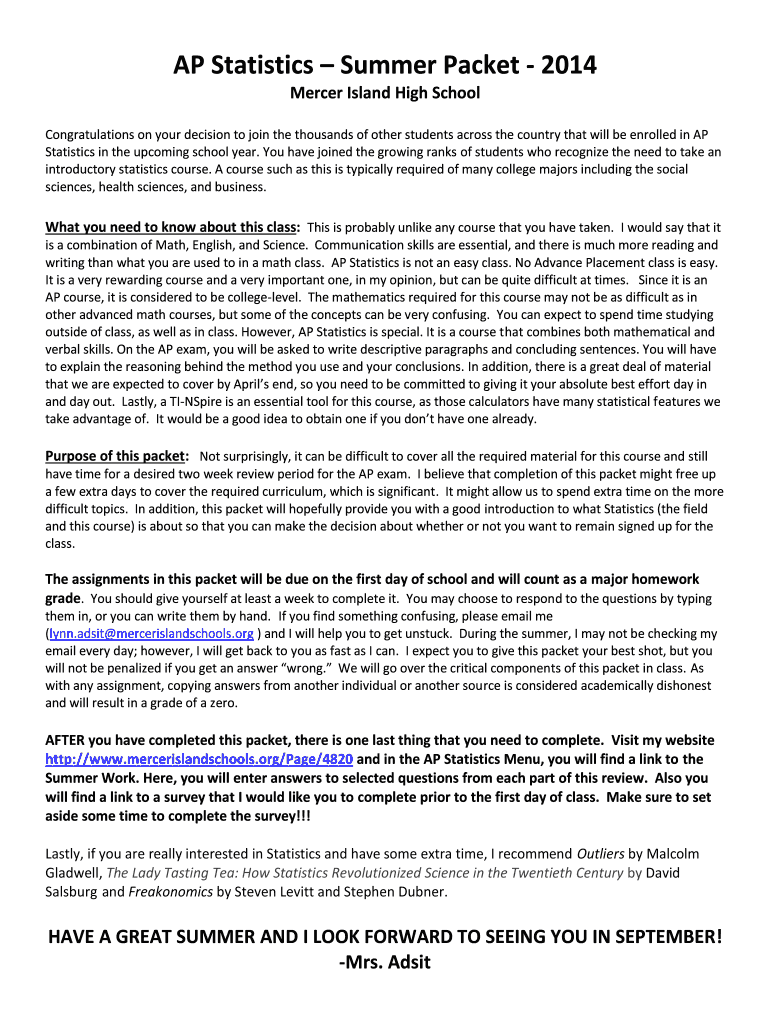 AP Statistics – Summer Packet - 2014

Mercer Island High School

Congratulations on your decision to join the thousands of other students across the country that will be enrolled in AP Statistics in the upcoming school year. You have joined the growing ranks of students who recognize the need to take an introductory statistics course. A course such as this is typically required of many college majors including the social sciences, health sciences, and business.

What you need to know about this class: This is probably unlike any course that you have taken. I would say that it is a combination of Math, English, and Science. Communication skills are essential, and there is much more reading and writing than what you are used to in a math class. AP Statistics is not an easy class. No Advance Placement class is easy. It is a very rewarding course and a very important one, in my opinion, but can be quite difficult at times. Since it is an AP course, it is considered to be college-level. The mathematics required for this course may not be as difficult as in other advanced math courses, but some of the concepts can be very confusing. You can expect to spend time studying outside of class, as well as in class. However, AP Statistics is special. It is a course that combines both mathematical and verbal skills. On the AP exam, you will be asked to write descriptive paragraphs and concluding sentences. You will have to explain the reasoning behind the method you use and your conclusions. In addition, there is a great deal of material that we are expected to cover by April's end, so you need to be committed to giving it your absolute best effort day in and day out. Lastly, a TI-NSpire is an essential tool for this course, as those calculators have many statistical features we take advantage of. It would be a good idea to obtain one if you don't have one already.

Purpose of this packet: Not surprisingly, it can be difficult to cover all the required material for this course and still have time for a desired two week review period for the AP exam. I believe that completion of this packet might free up a few extra days to cover the required curriculum, which is significant. It might allow us to spend extra time on the more difficult topics. In addition, this packet will hopefully provide you with a good introduction to what Statistics (the field and this course) is about so that you can make the decision about whether or not you want to remain signed up for the class.

The assignments in this packet will be due on the first day of school and will count as a major homework grade. You should give yourself at least a week to complete it. You may choose to respond to the questions by typing them in, or you can write them by hand. If you find something confusing, please email me (lynn.adsit@mercerislandschools.org ) and I will help you to get unstuck. During the summer, I may not be checking my email every day; however, I will get back to you as fast as I can. I expect you to give this packet your best shot, but you will not be penalized if you get an answer "wrong." We will go over the critical components of this packet in class. As with any assignment, copying answers from another individual or another source is considered academically dishonest and will result in a grade of a zero.

AFTER you have completed this packet, there is one last thing that you need to complete. Visit my website http://www.mercerislandschools.org/Page/4820 and in the AP Statistics Menu, you will find a link to the Summer Work. Here, you will enter answers to selected questions from each part of this review. Also you will find a link to a survey that I would like you to complete prior to the first day of class. Make sure to set aside some time to complete the survey!!!

Lastly, if you are really interested in Statistics and have some extra time, I recommend Outliers by Malcolm Gladwell, The Lady Tasting Tea: How Statistics Revolutionized Science in the Twentieth Century by David Salsburg and Freakonomics by Steven Levitt and Stephen Dubner.

HAVE A GREAT SUMMER AND I LOOK FORWARD TO SEEING YOU IN SEPTEMBER!
-Mrs. Adsit